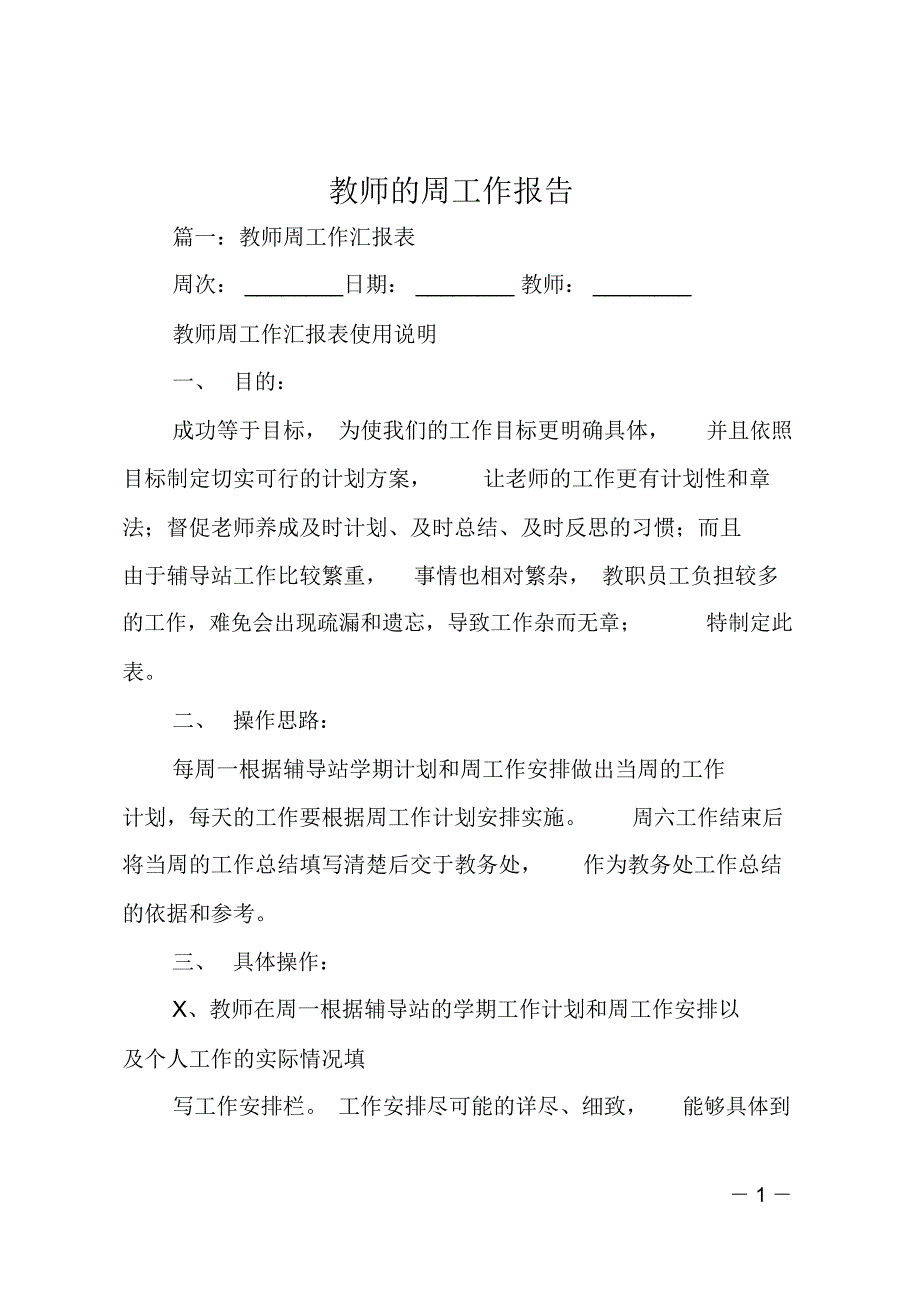 教师的周工作报告

篇一：教师周工作汇报表

周次：_________日期：_________ 教师：_________

教师周工作汇报表使用说明

一、 目的：

成功等于目标， 为使我们的工作目标更明确具体， 并且依照目标制定切实可行的计划方案， 让老师的工作更有计划性和章法；督促老师养成及时计划、及时总结、及时反思的习惯；而且由于辅导站工作比较繁重， 事情也相对繁杂， 教职员工负担较多的工作，难免会出现疏漏和遗忘，导致工作杂而无章； 特制定此表。

二、 操作思路：

每周一根据辅导站学期计划和周工作安排做出当周的工作计划，每天的工作要根据周工作计划安排实施。 周六工作结束后将当周的工作总结填写清楚后交于教务处， 作为教务处工作总结的依据和参考。

三、 具体操作：

X、教师在周一根据辅导站的学期工作计划和周工作安排以及个人工作的实际情况填

写工作安排栏。 工作安排尽可能的详尽、细致， 能够具体到

— 1 —